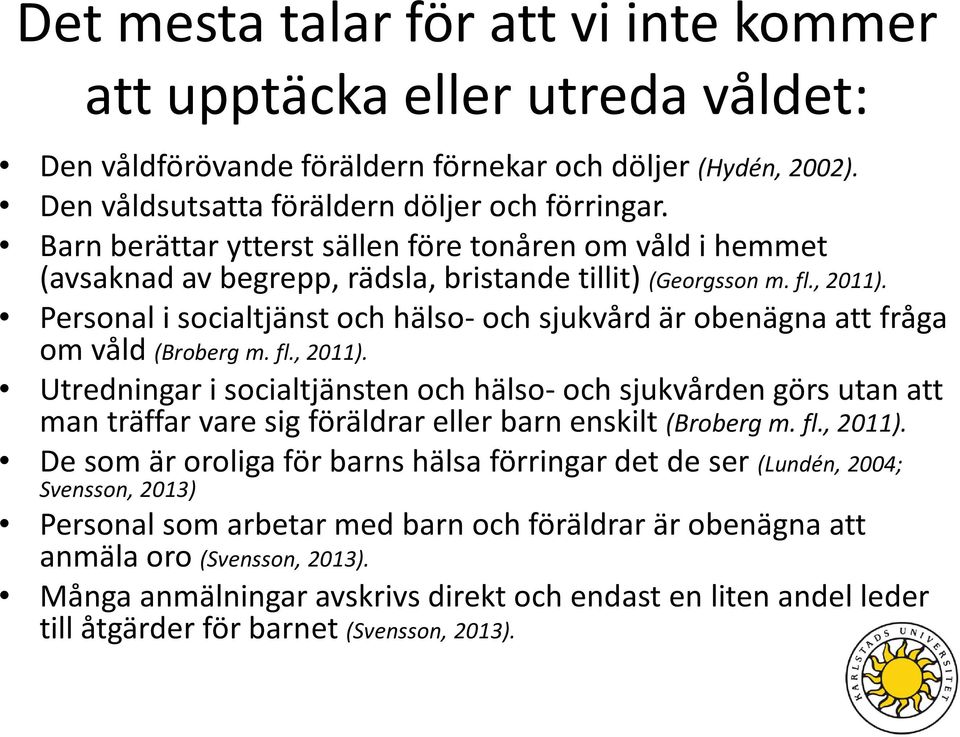 Det mesta talar för att vi inte kommer att upptäcka eller utreda våldet:

• Den våldförövande föräldern förnekar och döljer (Hydén, 2002).
• Den våldsutsatta föräldern döljer och förringar.
• Barn berättar ytterst sällen före tonåren om våld i hemmet (avsaknad av begrepp, rädsla, bristande tillit) (Georgsson m. fl., 2011).
• Personal i socialtjänst och hälso- och sjukvård är obenägna att fråga om våld (Broberg m. fl., 2011).
• Utredningar i socialtjänsten och hälso- och sjukvården görs utan att man träffar vare sig föräldrar eller barn enskilt (Broberg m. fl., 2011).
• De som är oroliga för barns hälsa förringar det de ser (Lundén, 2004; Svensson, 2013)
• Personal som arbetar med barn och föräldrar är obenägna att anmäla oro (Svensson, 2013).
• Många anmälningar avskrivs direkt och endast en liten andel leder till åtgärder för barnet (Svensson, 2013).

KARLSTADS UNIVERSITET